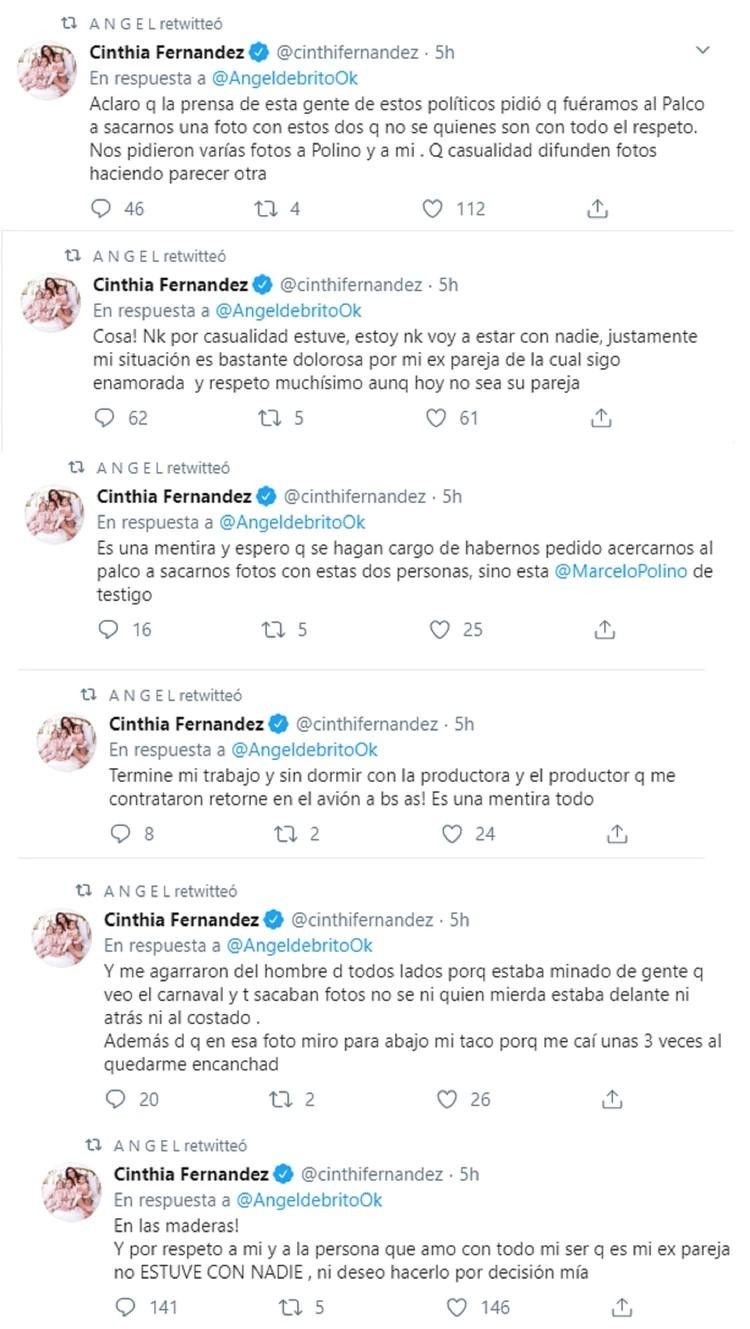 A N G E L retwitteó

Cinthia Fernandez @cinthifernandez · 5h
En respuesta a @AngeldebritoOk
Aclaro q la prensa de esta gente de estos políticos pidió q fuéramos al Palco a sacarnos una foto con estos dos q no se quienes son con todo el respeto. Nos pidieron varías fotos a Polino y a mi . Q casualidad difunden fotos haciendo parecer otra

46 4 112

A N G E L retwitteó

Cinthia Fernandez @cinthifernandez · 5h
En respuesta a @AngeldebritoOk
Cosa! Nk por casualidad estuve, estoy nk voy a estar con nadie, justamente mi situación es bastante dolorosa por mi ex pareja de la cual sigo enamorada y respeto muchísimo aunq hoy no sea su pareja

62 5 61

A N G E L retwitteó

Cinthia Fernandez @cinthifernandez · 5h
En respuesta a @AngeldebritoOk
Es una mentira y espero q se hagan cargo de habernos pedido acercarnos al palco a sacarnos fotos con estas dos personas, sino esta @MarceloPolino de testigo

16 5 25

A N G E L retwitteó

Cinthia Fernandez @cinthifernandez · 5h
En respuesta a @AngeldebritoOk
Termine mi trabajo y sin dormir con la productora y el productor q me contrataron retorne en el avión a bs as! Es una mentira todo

8 2 24

A N G E L retwitteó

Cinthia Fernandez @cinthifernandez · 5h
En respuesta a @AngeldebritoOk
Y me agarraron del hombre d todos lados porq estaba minado de gente q veo el carnaval y t sacaban fotos no se ni quien mierda estaba delante ni atrás ni al costado .
Además d q en esa foto miro para abajo mi taco porq me caí unas 3 veces al quedarme encanchad

20 2 26

A N G E L retwitteó

Cinthia Fernandez @cinthifernandez · 5h
En respuesta a @AngeldebritoOk
En las maderas!
Y por respeto a mi y a la persona que amo con todo mi ser q es mi ex pareja no ESTUVE CON NADIE , ni deseo hacerlo por decisión mía

141 5 146